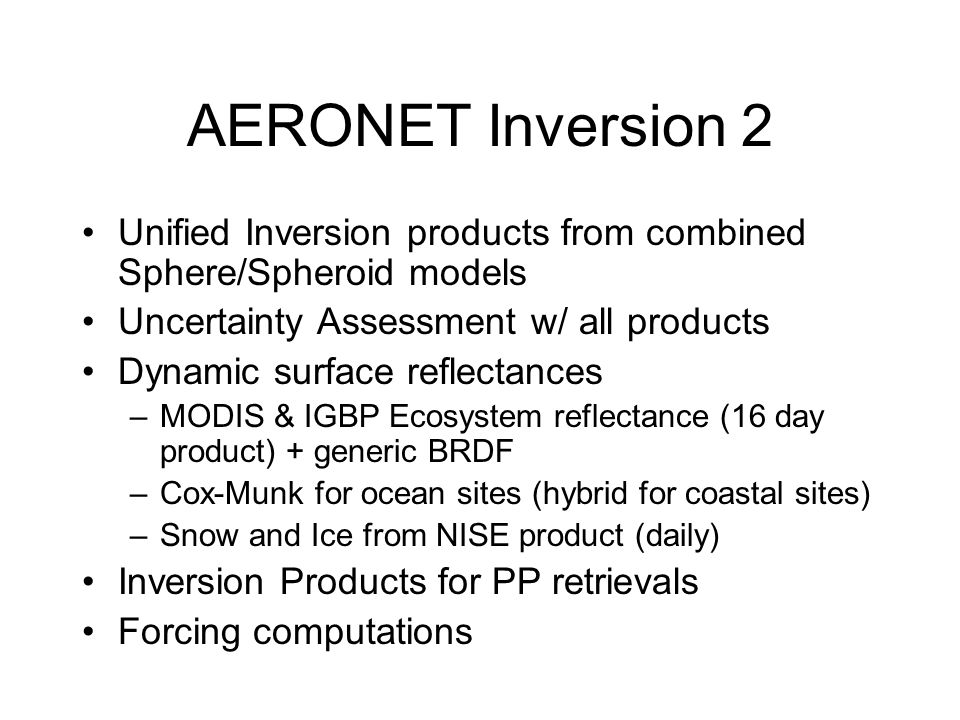 AERONET Inversion 2

• Unified Inversion products from combined Sphere/Spheroid models
• Uncertainty Assessment w/ all products
• Dynamic surface reflectances
– MODIS & IGBP Ecosystem reflectance (16 day product) + generic BRDF
– Cox-Munk for ocean sites (hybrid for coastal sites)
– Snow and Ice from NISE product (daily)
• Inversion Products for PP retrievals
• Forcing computations